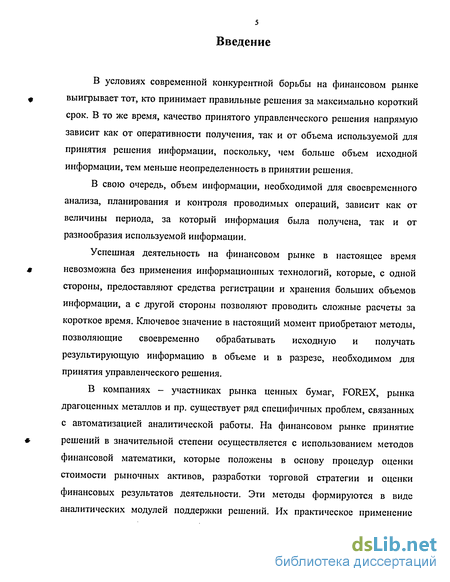 5

Введение

В условиях современной конкурентной борьбы на финансовом рынке выигрывает тот, кто принимает правильные решения за максимально короткий срок. В то же время, качество принятого управленческого решения напрямую зависит как от оперативности получения, так и от объема используемой для принятия решения информации, поскольку, чем больше объем исходной информации, тем меньше неопределенность в принятии решения.

В свою очередь, объем информации, необходимой для своевременного анализа, планирования и контроля проводимых операций, зависит как от величины периода, за который информация была получена, так и от разнообразия используемой информации.

Успешная деятельность на финансовом рынке в настоящее время невозможна без применения информационных технологий, которые, с одной стороны, предоставляют средства регистрации и хранения больших объемов информации, а с другой стороны позволяют проводить сложные расчеты за короткое время. Ключевое значение в настоящий момент приобретают методы, позволяющие своевременно обрабатывать исходную и получать результирующую информацию в объеме и в разрезе, необходимом для принятия управленческого решения.

В компаниях – участниках рынка ценных бумаг, FOREX, рынка драгоценных металлов и пр. существует ряд специфичных проблем, связанных с автоматизацией аналитической работы. На финансовом рынке принятие решений в значительной степени осуществляется с использованием методов финансовой математики, которые положены в основу процедур оценки стоимости рыночных активов, разработки торговой стратегии и оценки финансовых результатов деятельности. Эти методы формируются в виде аналитических модулей поддержки решений. Их практическое применение

dsLib.net
библиотека диссертаций